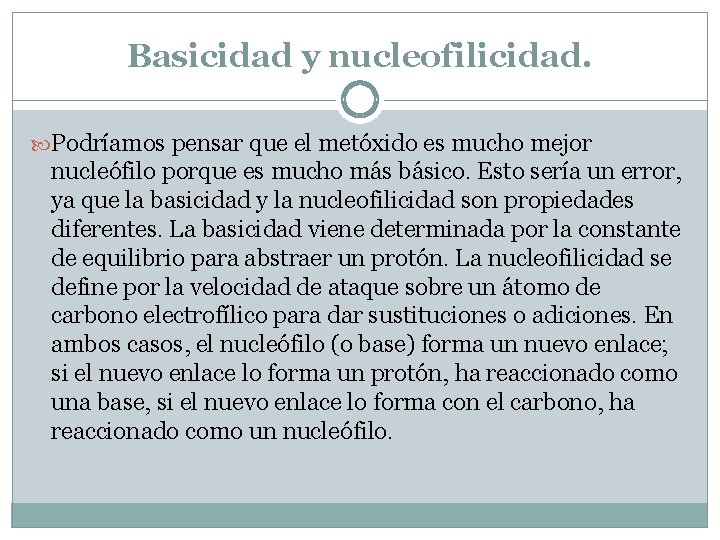 Basicidad y nucleofilicidad.

Podríamos pensar que el metóxido es mucho mejor nucleófilo porque es mucho más básico. Esto sería un error, ya que la basicidad y la nucleofilicidad son propiedades diferentes. La basicidad viene determinada por la constante de equilibrio para abstraer un protón. La nucleofilicidad se define por la velocidad de ataque sobre un átomo de carbono electrofílico para dar sustituciones o adiciones. En ambos casos, el nucleófilo (o base) forma un nuevo enlace; si el nuevo enlace lo forma un protón, ha reaccionado como una base, si el nuevo enlace lo forma con el carbono, ha reaccionado como un nucleófilo.